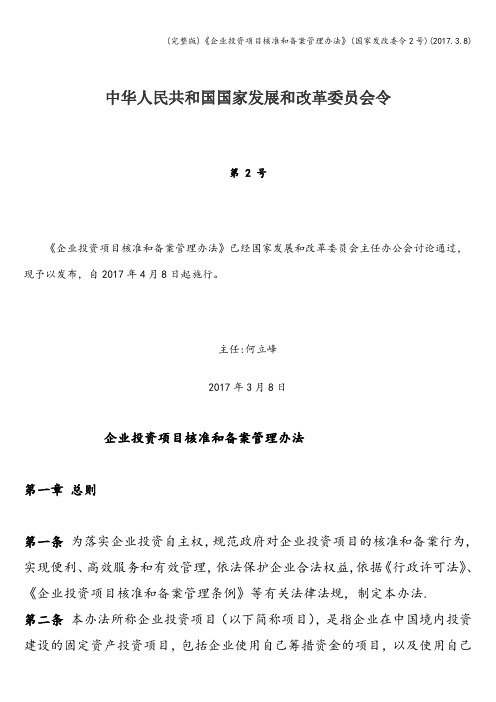 (完整版)《企业投资项目核准和备案管理办法》(国家发改委令2号)(2017.3.8)

中华人民共和国国家发展和改革委员会令

第 2 号

《企业投资项目核准和备案管理办法》已经国家发展和改革委员会主任办公会讨论通过,现予以发布,自 2017 年 4 月 8 日起施行。

主任:何立峰

2017 年 3 月 8 日

企业投资项目核准和备案管理办法

第一章 总则

第一条 为落实企业投资自主权,规范政府对企业投资项目的核准和备案行为,实现便利、高效服务和有效管理,依法保护企业合法权益,依据《行政许可法》、《企业投资项目核准和备案管理条例》等有关法律法规,制定本办法.

第二条 本办法所称企业投资项目(以下简称项目),是指企业在中国境内投资建设的固定资产投资项目,包括企业使用自己筹措资金的项目,以及使用自己